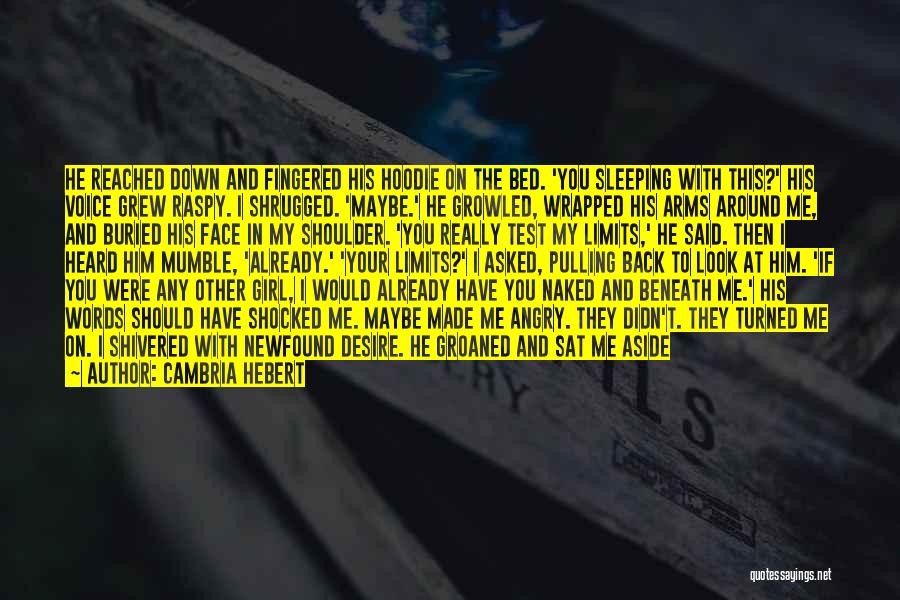 HE REACHED DOWN AND FINGERED HIS HOODIE ON THE BED. 'YOU SLEEPING WITH THIS?' HIS VOICE GREW RASPY. I SHRUGGED. 'MAYBE.' HE GROWLED, WRAPPED HIS ARMS AROUND ME, AND BURIED HIS FACE IN MY SHOULDER. 'YOU REALLY TEST MY LIMITS,' HE SAID. THEN I HEARD HIM MUMBLE, 'ALREADY.' 'YOUR LIMITS?' I ASKED, PULLING BACK TO LOOK AT HIM. 'IF YOU WERE ANY OTHER GIRL, I WOULD ALREADY HAVE YOU NAKED AND BENEATH ME.' HIS WORDS SHOULD HAVE SHOCKED ME. MAYBE MADE ME ANGRY. THEY DIDN'T. THEY TURNED ME ON. I SHIVERED WITH NEWFOUND DESIRE. HE GROANED AND SAT ME ASIDE

— AUTHOR: CAMBRIA HEBERT

quotessayings.net